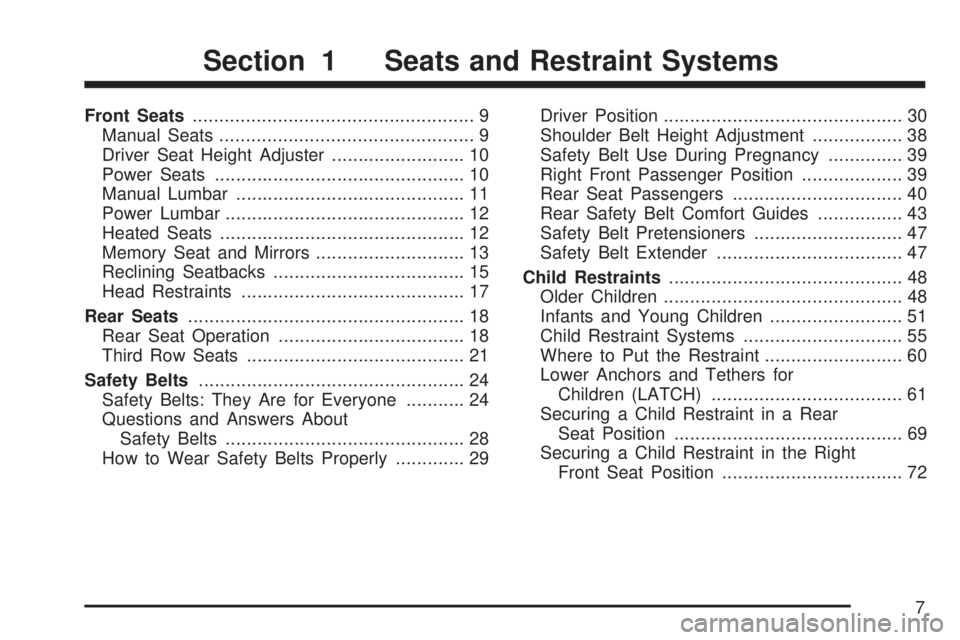 Section 1 Seats and Restraint Systems

Front Seats ..................................................... 9
Manual Seats ................................................ 9
Driver Seat Height Adjuster ......................... 10
Power Seats ............................................... 10
Manual Lumbar ........................................... 11
Power Lumbar ............................................. 12
Heated Seats .............................................. 12
Memory Seat and Mirrors ............................ 13
Reclining Seatbacks .................................... 15
Head Restraints .......................................... 17

Rear Seats .................................................... 18
Rear Seat Operation ................................... 18
Third Row Seats ......................................... 21

Safety Belts .................................................. 24
Safety Belts: They Are for Everyone ........... 24
Questions and Answers About Safety Belts ............................................. 28
How to Wear Safety Belts Properly ............. 29

Driver Position ............................................. 30
Shoulder Belt Height Adjustment ................. 38
Safety Belt Use During Pregnancy .............. 39
Right Front Passenger Position ................... 39
Rear Seat Passengers ................................ 40
Rear Safety Belt Comfort Guides ................ 43
Safety Belt Pretensioners ............................ 47
Safety Belt Extender ................................... 47

Child Restraints ............................................ 48
Older Children ............................................. 48
Infants and Young Children ......................... 51
Child Restraint Systems .............................. 55
Where to Put the Restraint .......................... 60
Lower Anchors and Tethers for Children (LATCH) .................................... 61
Securing a Child Restraint in a Rear Seat Position ........................................... 69
Securing a Child Restraint in the Right Front Seat Position .................................. 72

7

carmanualsonline.info